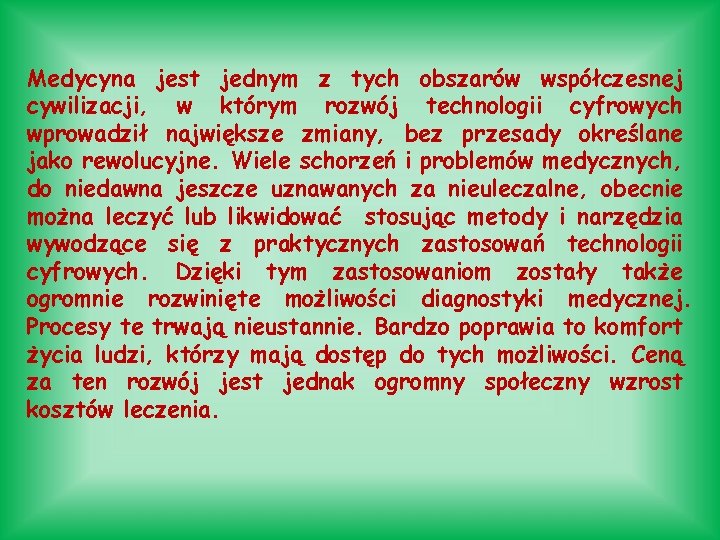 Medycyna jest jednym z tych obszarów współczesnej cywilizacji, w którym rozwój technologii cyfrowych wprowadził największe zmiany, bez przesady określane jako rewolucyjne. Wiele schorzeń i problemów medycznych, do niedawna jeszcze uznawanych za nieuleczalne, obecnie można leczyć lub likwidować stosując metody i narzędzia wywodzące się z praktycznych zastosowań technologii cyfrowych. Dzięki tym zastosowaniom zostały także ogromnie rozwinięte możliwości diagnostyki medycznej. Procesy te trwają nieustannie. Bardzo poprawia to komfort życia ludzi, którzy mają dostęp do tych możliwości. Ceną za ten rozwój jest jednak ogromny społeczny wzrost kosztów leczenia.